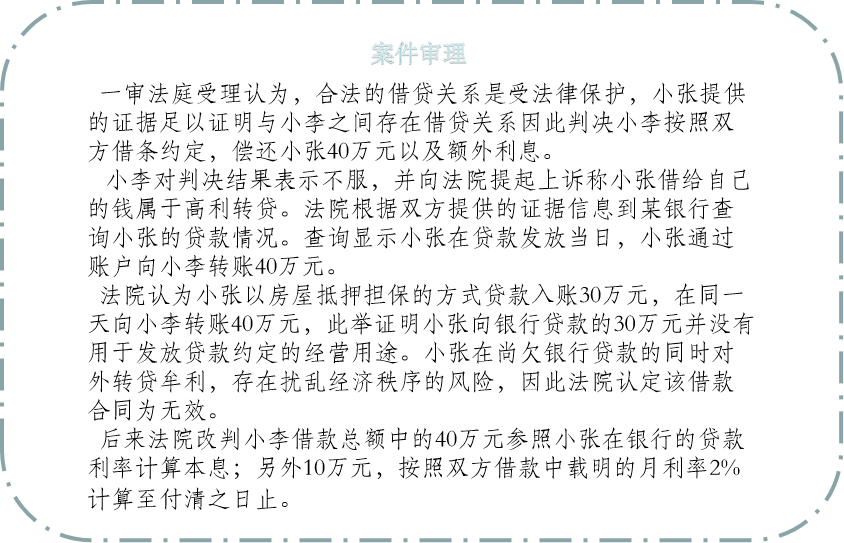 案件审理

一审法庭受理认为，合法的借贷关系是受法律保护，小张提供的证据足以证明与小李之间存在借贷关系因此判决小李按照双方借条约定，偿还小张40万元以及额外利息。

小李对判决结果表示不服，并向法院提起上诉称小张借给自己的钱属于高利转贷。法院根据双方提供的证据信息到某银行查询小张的贷款情况。查询显示小张在贷款发放当日，小张通过账户向小李转账40万元。

法院认为小张以房屋抵押担保的方式贷款入账30万元，在同一天向小李转账40万元，此举证明小张向银行贷款的30万元并没有用于发放贷款约定的经营用途。小张在尚欠银行贷款的同时对外转贷牟利，存在扰乱经济秩序的风险，因此法院认定该借款合同为无效。

后来法院改判小李借款总额中的40万元参照小张在银行的贷款利率计算本息；另外10万元，按照双方借款中载明的月利率2%计算至付清之日止。